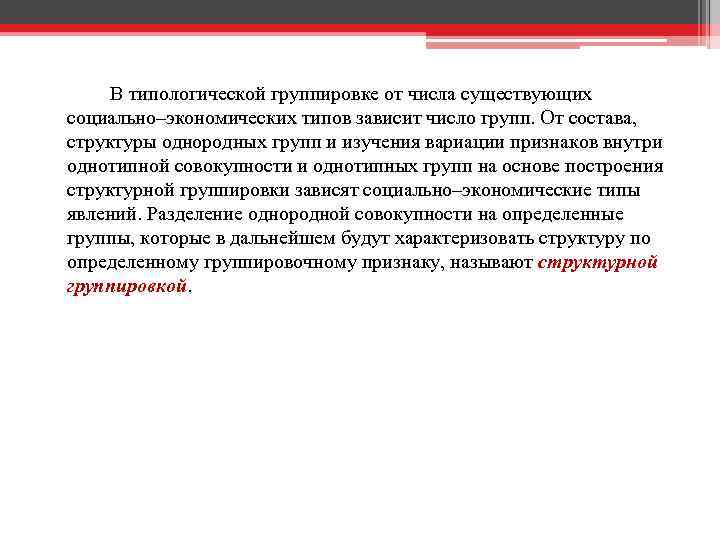 В типологической группировке от числа существующих социально–экономических типов зависит число групп. От состава, структуры однородных групп и изучения вариации признаков внутри однотипной совокупности и однотипных групп на основе построения структурной группировки зависят социально–экономические типы явлений. Разделение однородной совокупности на определенные группы, которые в дальнейшем будут характеризовать структуру по определенному группировочному признаку, называют структурной группировкой.